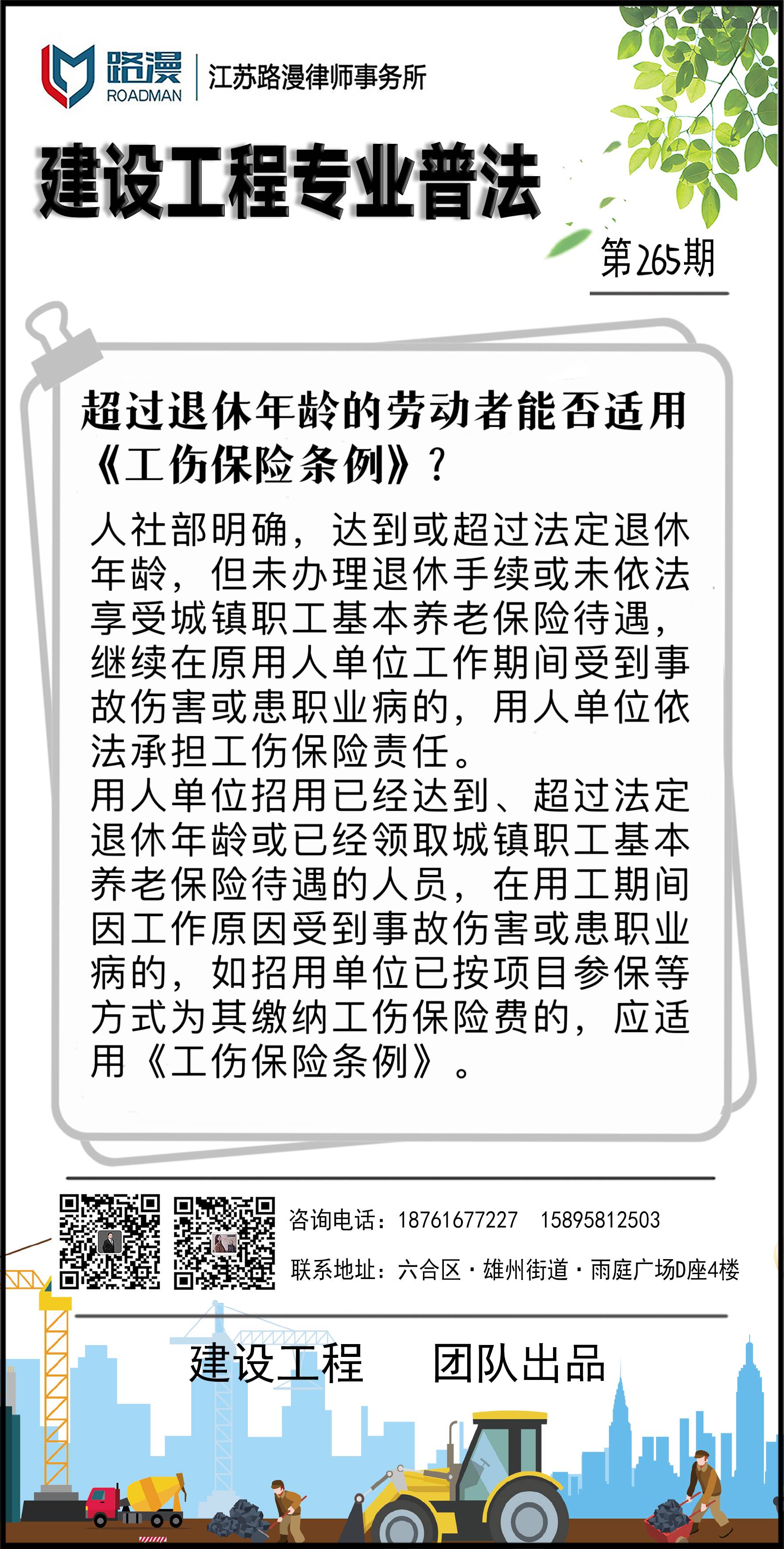 路漫
ROADMAN
江苏路漫律师事务所

建设工程专业普法

第265期

超过退休年龄的劳动者能否适用《工伤保险条例》？

人社部明确，达到或超过法定退休年龄，但未办理退休手续或未依法享受城镇职工基本养老保险待遇，继续在原用人单位工作期间受到事故伤害或患职业病的，用人单位依法承担工伤保险责任。
用人单位招用已经达到、超过法定退休年龄或已经领取城镇职工基本养老保险待遇的人员，在用工期间因工作原因受到事故伤害或患职业病的，如招用单位已按项目参保等方式为其缴纳工伤保险费的，应适用《工伤保险条例》。

咨询电话：18761677227　15895812503
联系地址：六合区·雄州街道·雨庭广场D座4楼

建设工程　团队出品